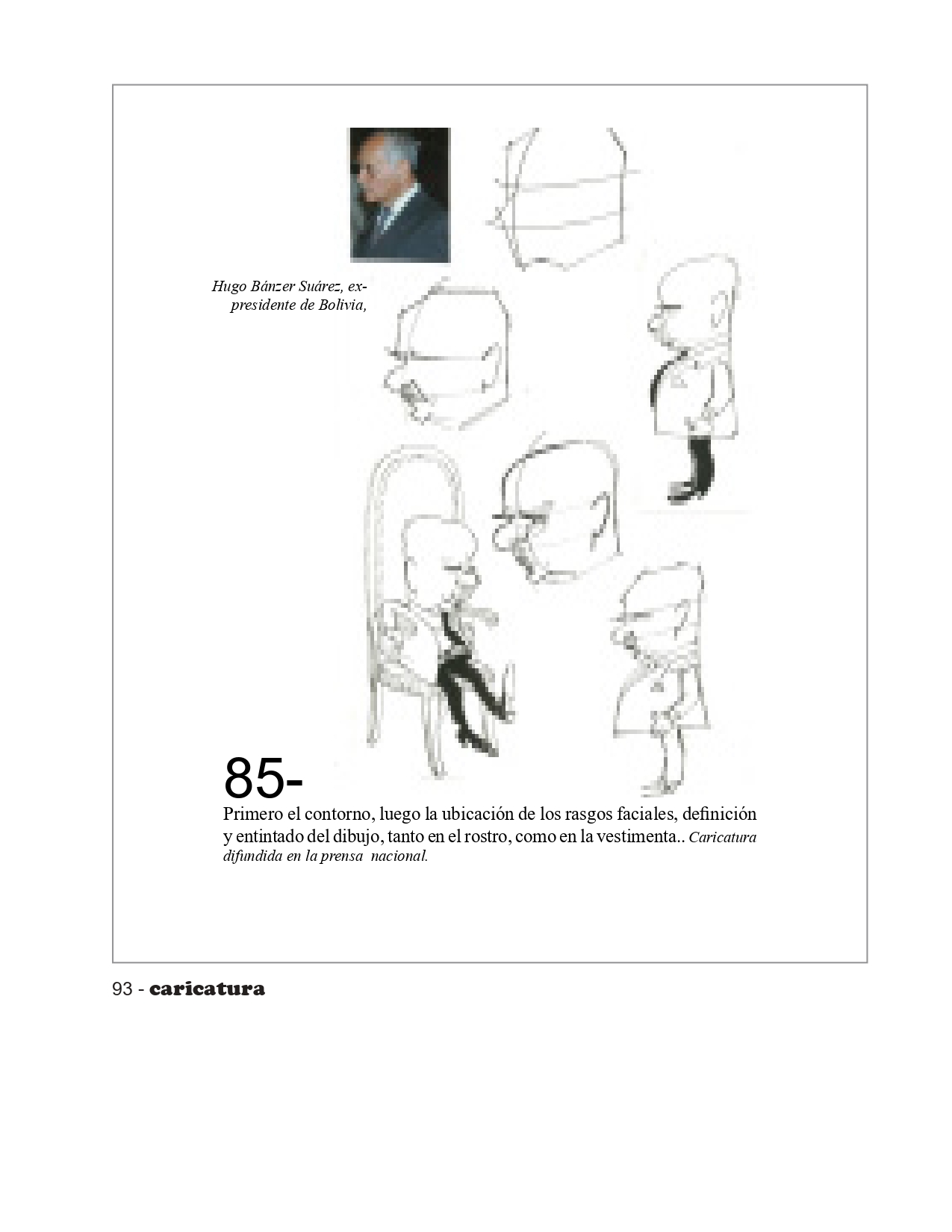 Hugo Bánzer Suárez, expresidente de Bolivia,

85-

Primero el contorno, luego la ubicación de los rasgos faciales, definición y entintado del dibujo, tanto en el rostro, como en la vestimenta.. Caricatura difundida en la prensa nacional.

93 - caricatura